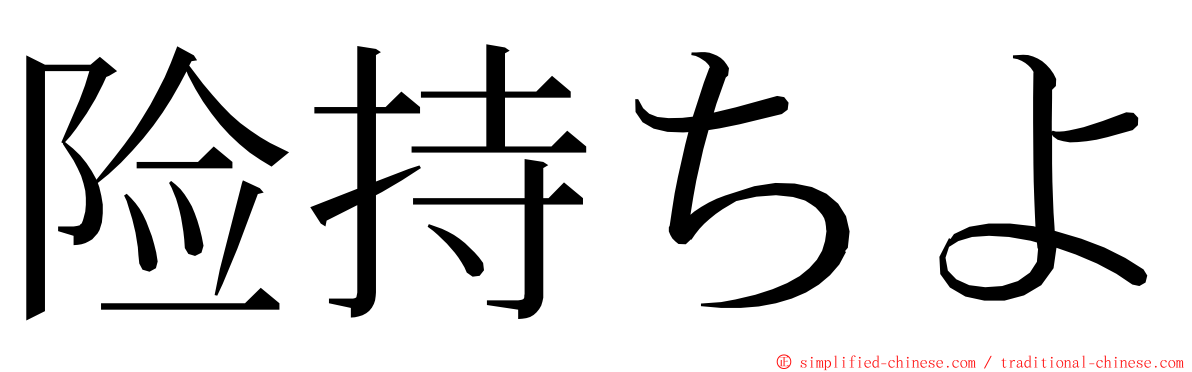 险持ちよ

© simplified-chinese.com / traditional-chinese.com